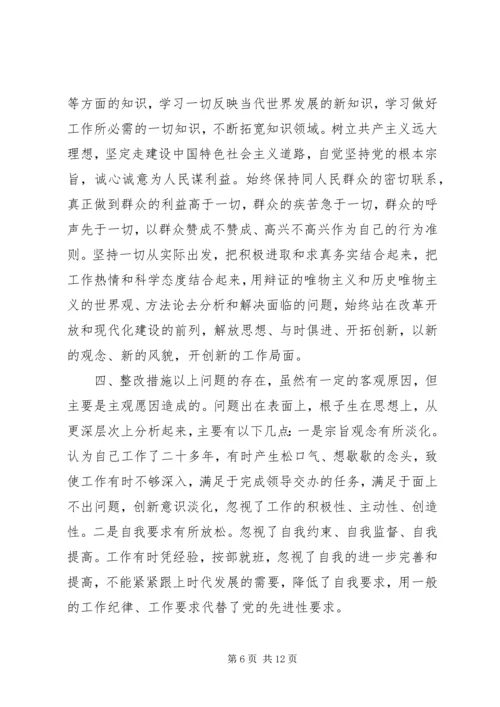 等方面的知识，学习一切反映当代世界发展的新知识，学习做好工作所必需的一切知识，不断拓宽知识领域。树立共产主义远大理想，坚定走建设中国特色社会主义道路，自觉坚持党的根本宗旨，诚心诚意为人民谋利益。始终保持同人民群众的密切联系，真正做到群众的利益高于一切，群众的疾苦急于一切，群众的呼声先于一切，以群众赞成不赞成、高兴不高兴作为自己的行为准则。坚持一切从实际出发，把积极进取和求真务实结合起来，把工作热情和科学态度结合起来，用辩证的唯物主义和历史唯物主义的世界观、方法论去分析和解决面临的问题，始终站在改革开放和现代化建设的前列，解放思想、与时俱进、开拓创新，以新的观念、新的风貌，开创新的工作局面。

四、整改措施以上问题的存在，虽然有一定的客观原因，但主要是主观愿因造成的。问题出在表面上，根子生在思想上，从更深层次上分析起来，主要有以下几点：一是宗旨观念有所淡化。认为自己工作了二十多年，有时产生松口气、想歇歇的念头，致使工作有时不够深入，满足于完成领导交办的任务，满足于面上不出问题，创新意识淡化，忽视了工作的积极性、主动性、创造性。二是自我要求有所放松。忽视了自我约束、自我监督、自我提高。工作有时凭经验，按部就班，忽视了自我的进一步完善和提高，不能紧紧跟上时代发展的需要，降低了自我要求，用一般的工作纪律、工作要求代替了党的先进性要求。

第 6 页 共 12 页